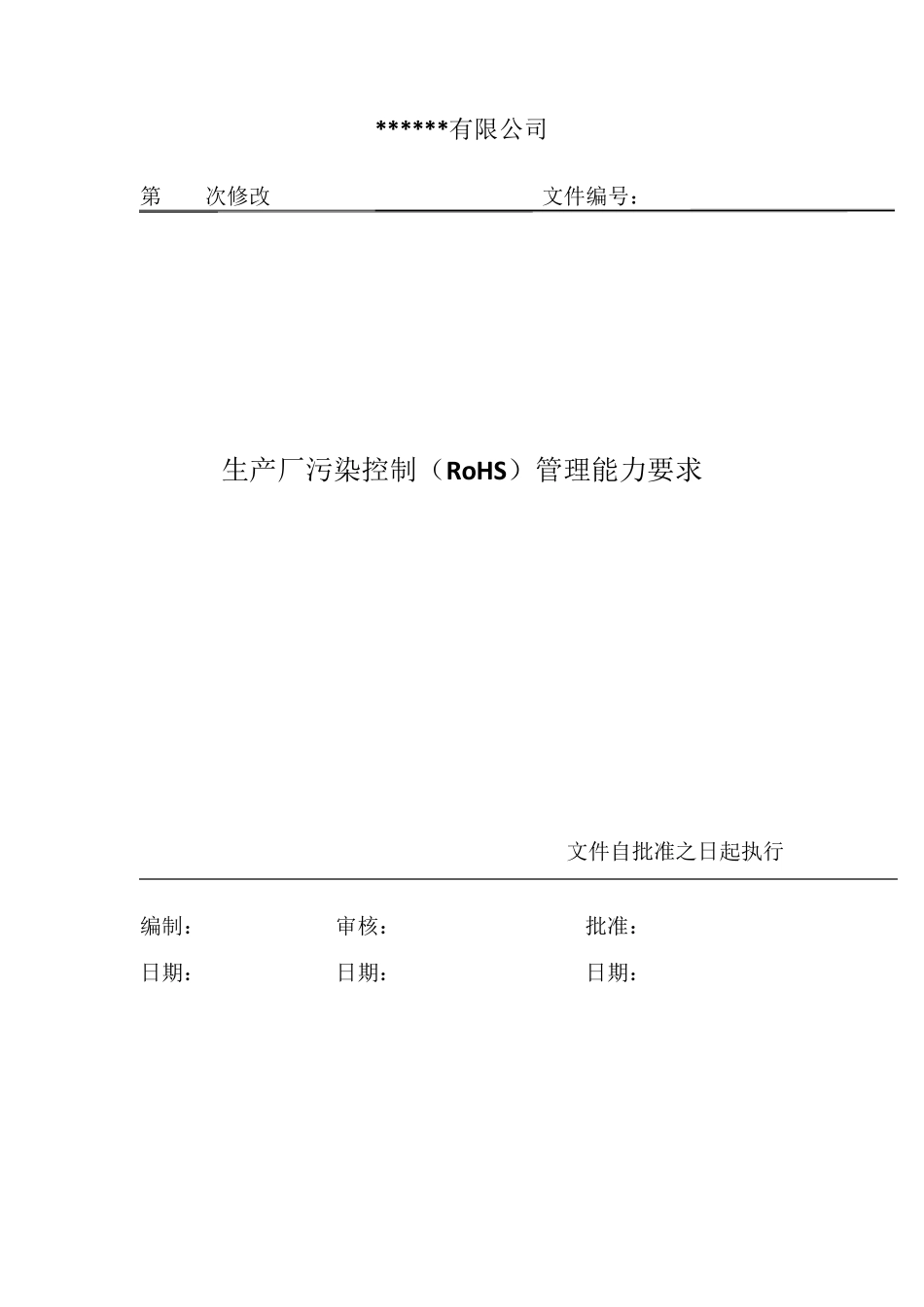 ******有限公司

第 次修改 文件编号：

生产厂污染控制（RoHS）管理能力要求

文件自批准之日起执行

编制： 审核： 批准：

日期： 日期： 日期：